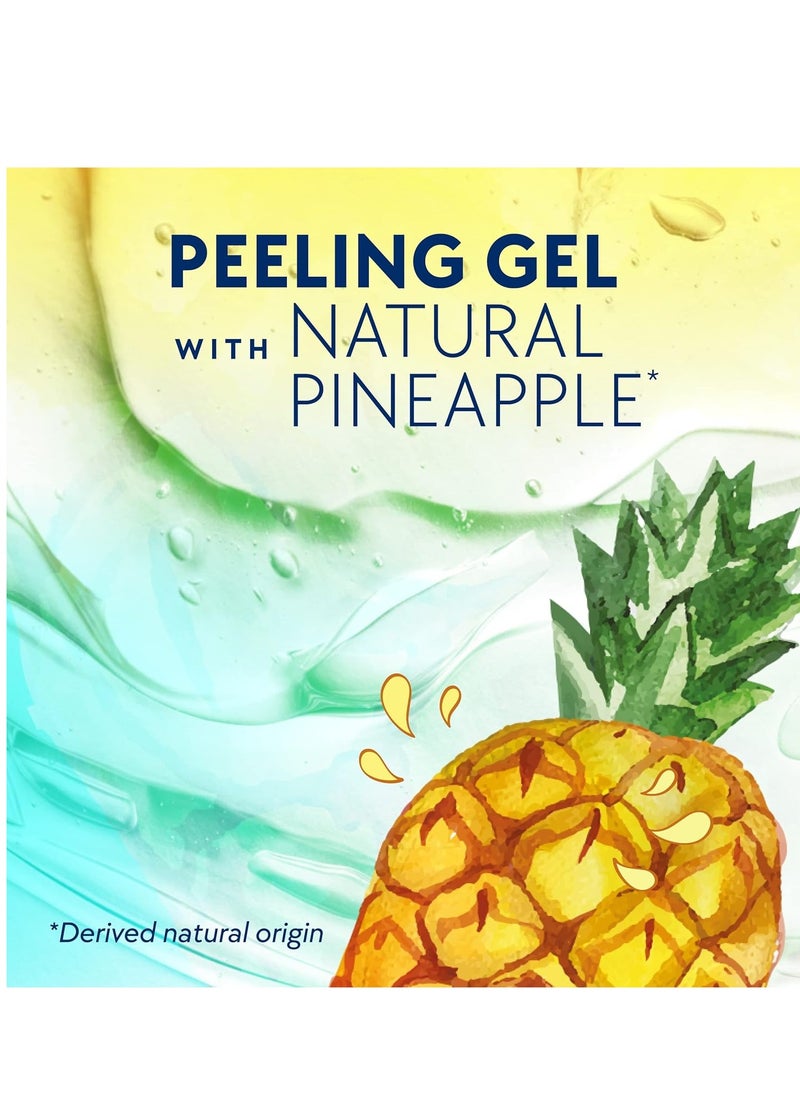 PEELING GEL
WITH NATURAL PINEAPPLE*

*Derived natural origin